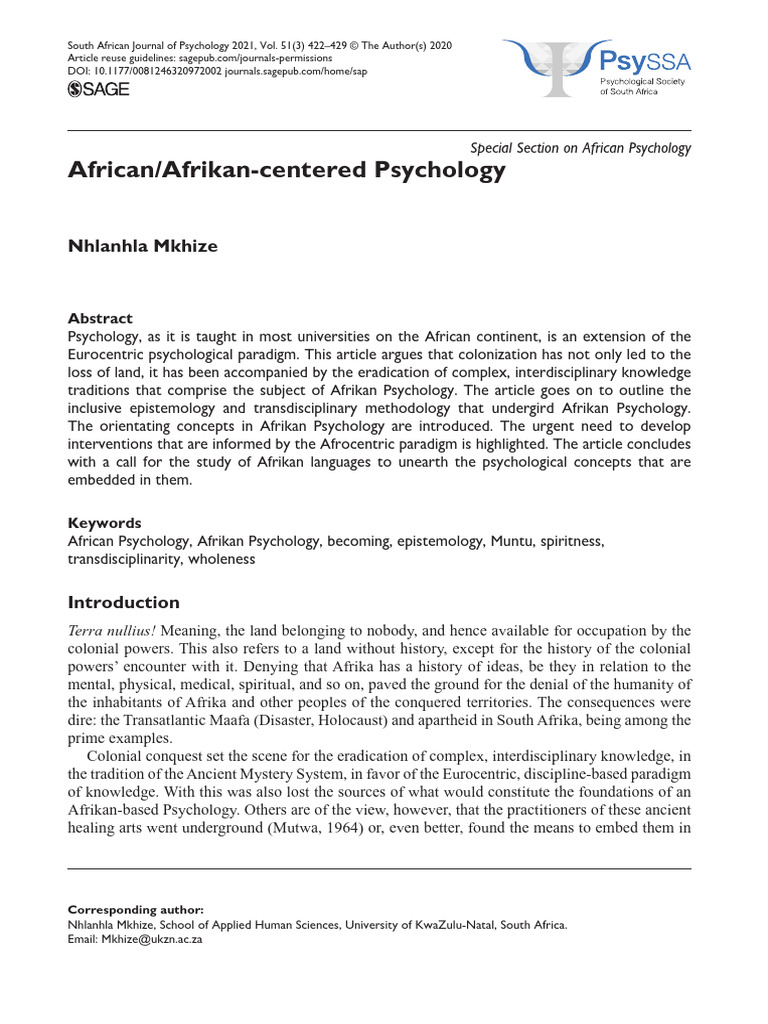 South African Journal of Psychology 2021, Vol. 51(3) 422–429 © The Author(s) 2020
Article reuse guidelines: sagepub.com/journals-permissions
DOI: 10.1177/0081246320972002 journals.sagepub.com/home/sap
SAGE

PsySSA
Psychological Society of South Africa

Special Section on African Psychology

African/Afrikan-centered Psychology

Nhlanhla Mkhize

Abstract
Psychology, as it is taught in most universities on the African continent, is an extension of the Eurocentric psychological paradigm. This article argues that colonization has not only led to the loss of land, it has been accompanied by the eradication of complex, interdisciplinary knowledge traditions that comprise the subject of Afrikan Psychology. The article goes on to outline the inclusive epistemology and transdisciplinary methodology that undergird Afrikan Psychology. The orientating concepts in Afrikan Psychology are introduced. The urgent need to develop interventions that are informed by the Afrocentric paradigm is highlighted. The article concludes with a call for the study of Afrikan languages to unearth the psychological concepts that are embedded in them.

Keywords
African Psychology, Afrikan Psychology, becoming, epistemology, Muntu, spiritness, transdisciplinarity, wholeness

Introduction
Terra nullius! Meaning, the land belonging to nobody, and hence available for occupation by the colonial powers. This also refers to a land without history, except for the history of the colonial powers' encounter with it. Denying that Afrika has a history of ideas, be they in relation to the mental, physical, medical, spiritual, and so on, paved the ground for the denial of the humanity of the inhabitants of Afrika and other peoples of the conquered territories. The consequences were dire: the Transatlantic Maafa (Disaster, Holocaust) and apartheid in South Afrika, being among the prime examples.

Colonial conquest set the scene for the eradication of complex, interdisciplinary knowledge, in the tradition of the Ancient Mystery System, in favor of the Eurocentric, discipline-based paradigm of knowledge. With this was also lost the sources of what would constitute the foundations of an Afrikan-based Psychology. Others are of the view, however, that the practitioners of these ancient healing arts went underground (Mutwa, 1964) or, even better, found the means to embed them in

Corresponding author:
Nhlanhla Mkhize, School of Applied Human Sciences, University of KwaZulu-Natal, South Africa.
Email: Mkhize@ukzn.ac.za